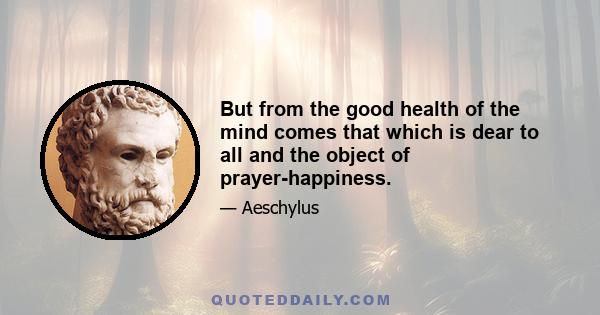 But from the good health of the mind comes that which is dear to all and the object of prayer-happiness.

— Aeschylus

QUOTEDDAILY.COM